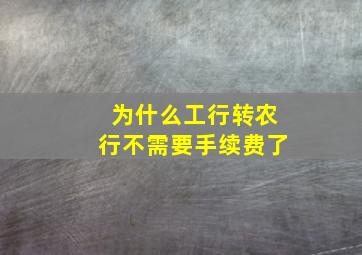 为什么工行转农行不需要手续费了